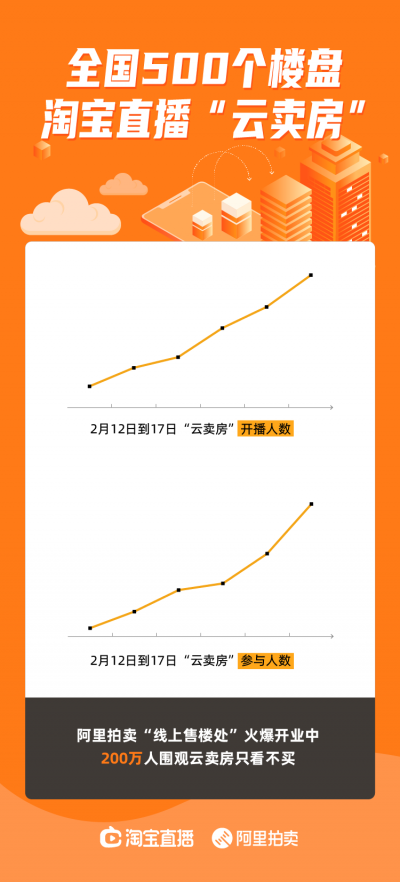 全国500个楼盘
淘宝直播“云卖房”

2月12日到17日“云卖房”开播人数

2月12日到17日“云卖房”参与人数

阿里拍卖“线上售楼处”火爆开业中
200万人围观云卖房只看不买

淘宝直播 阿里拍卖